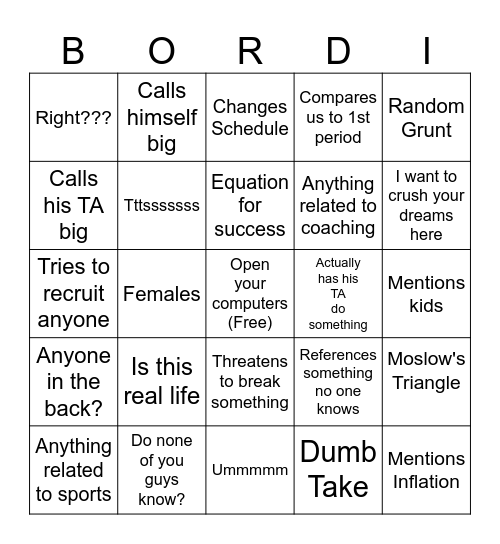 | B | O | R | D | I |
|---|---|---|---|---|
| Right??? | Calls himself big | Changes Schedule | Compares us to 1st period | Random Grunt |
| Calls his TA big | Tttsssssss | Equation for success | Anything related to coaching | I want to crush your dreams here |
| Tries to recruit anyone | Females | Open your computers (Free) | Actually has his TA do something | Mentions kids |
| Anyone in the back? | Is this real life | Threatens to break something | References something no one knows | Moslow's Triangle |
| Anything related to sports | Do none of you guys know? | Ummmmm | Dumb Take | Mentions Inflation |